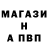 МАГАЗИ
Н
А ПВП